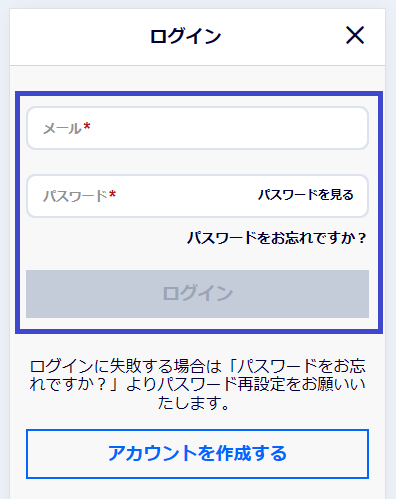 ログイン

メール*

パスワード*
パスワードを見る

パスワードをお忘れですか？

ログイン

ログインに失敗する場合は「パスワードをお忘れですか？」よりパスワード再設定をお願いいたします。

アカウントを作成する